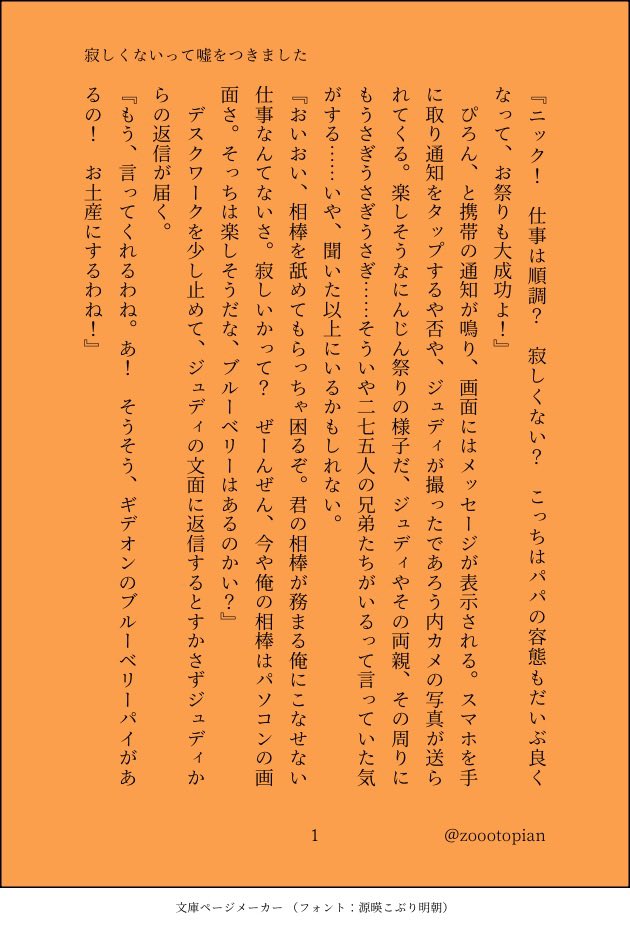 寂しくないって嘘をつきました

『ニック！　仕事は順調？　寂しくない？　こっちはパパの容態もだいぶ良くなって、お祭りも大成功よ！』

　ぴろん、と携帯の通知が鳴り、画面にはメッセージが表示される。スマホを手に取り通知をタップするや否や、ジュディが撮ったであろう内カメの写真が送られてくる。楽しそうなにんじん祭りの様子だ、ジュディやその両親、その周りにもうさぎうさぎうさぎ……そういや二七五人の兄弟たちがいるって言っていた気がする……いや、聞いた以上にいるかもしれない。

『おいおい、相棒を舐めてもらっちゃ困るぞ。君の相棒が務まる俺にこなせない仕事なんてないさ。寂しいかって？　ぜーんぜん、今や俺の相棒はパソコンの画面さ。そっちは楽しそうだな、ブルーベリーはあるのかい？』

　デスクワークを少し止めて、ジュディの文面に返信するとすかさずジュディからの返信が届く。

『もう、言ってくれるわね。あ！　そうそう、ギデオンのブルーベリーパイがあるの！　お土産にするわね！』

1

@zoootopian

文庫ページメーカー（フォント：源暎こぶり明朝）